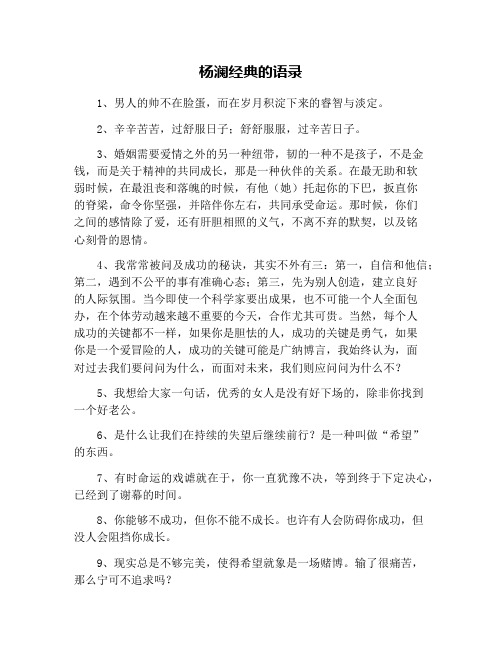 杨澜经典的语录

1、男人的帅不在脸蛋，而在岁月积淀下来的睿智与淡定。

2、辛辛苦苦，过舒服日子；舒舒服服，过辛苦日子。

3、婚姻需要爱情之外的另一种纽带，韧的一种不是孩子，不是金钱，而是关于精神的共同成长，那是一种伙伴的关系。在最无助和软弱时候，在最沮丧和落魄的时候，有他（她）托起你的下巴，扳直你的脊梁，命令你坚强，并陪伴你左右，共同承受命运。那时候，你们之间的感情除了爱，还有肝胆相照的义气，不离不弃的默契，以及铭心刻骨的恩情。

4、我常常被问及成功的秘诀，其实不外有三：第一，自信和他信；第二，遇到不公平的事有准确心态；第三，先为别人创造，建立良好的人际氛围。当今即使一个科学家要出成果，也不可能一个人全面包办，在个体劳动越来越不重要的今天，合作尤其可贵。当然，每个人成功的关键都不一样，如果你是胆怯的人，成功的关键是勇气，如果你是一个爱冒险的人，成功的关键可能是广纳博言，我始终认为，面对过去我们要问问为什么，而面对未来，我们则应问问为什么不？

5、我想给大家一句话，优秀的女人是没有好下场的，除非你找到一个好老公。

6、是什么让我们在持续的失望后继续前行？是一种叫做“希望”的东西。

7、有时命运的戏谑就在于，你一直犹豫不决，等到终于下定决心，已经到了谢幕的时间。

8、你能够不成功，但你不能不成长。也许有人会防碍你成功，但没人会阻挡你成长。

9、现实总是不够完美，使得希望就象是一场赌博。输了很痛苦，那么宁可不追求吗？